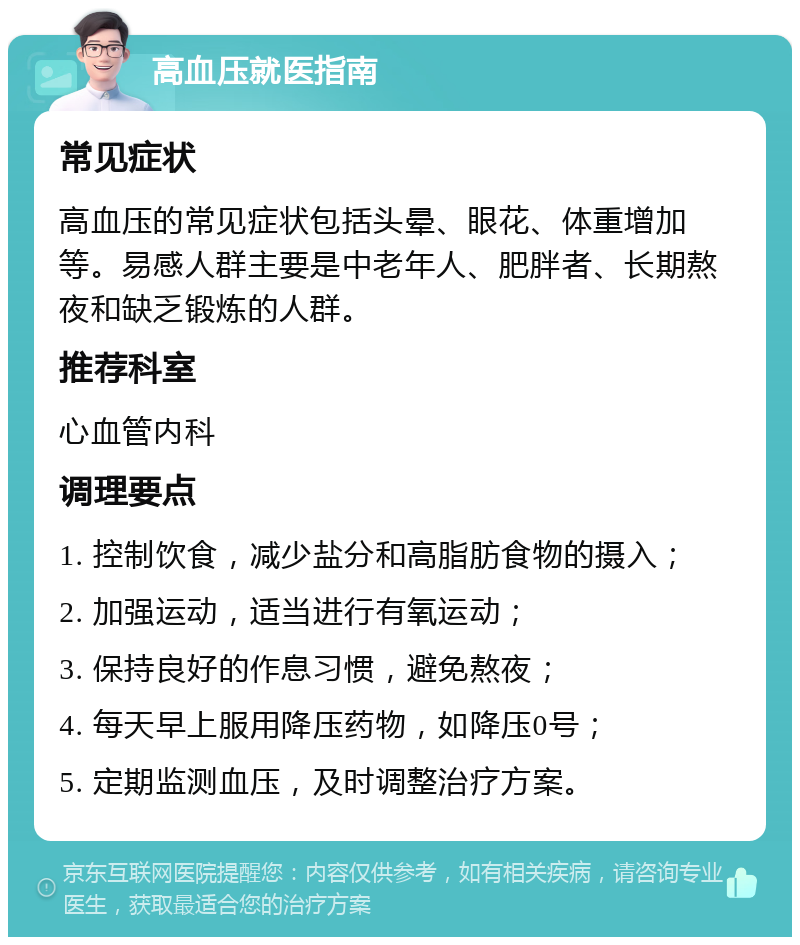 高血压就医指南

常见症状

高血压的常见症状包括头晕、眼花、体重增加等。易感人群主要是中老年人、肥胖者、长期熬夜和缺乏锻炼的人群。

推荐科室

心血管内科

调理要点

1. 控制饮食，减少盐分和高脂肪食物的摄入；

2. 加强运动，适当进行有氧运动；

3. 保持良好的作息习惯，避免熬夜；

4. 每天早上服用降压药物，如降压0号；

5. 定期监测血压，及时调整治疗方案。

京东互联网医院提醒您：内容仅供参考，如有相关疾病，请咨询专业医生，获取最适合您的治疗方案